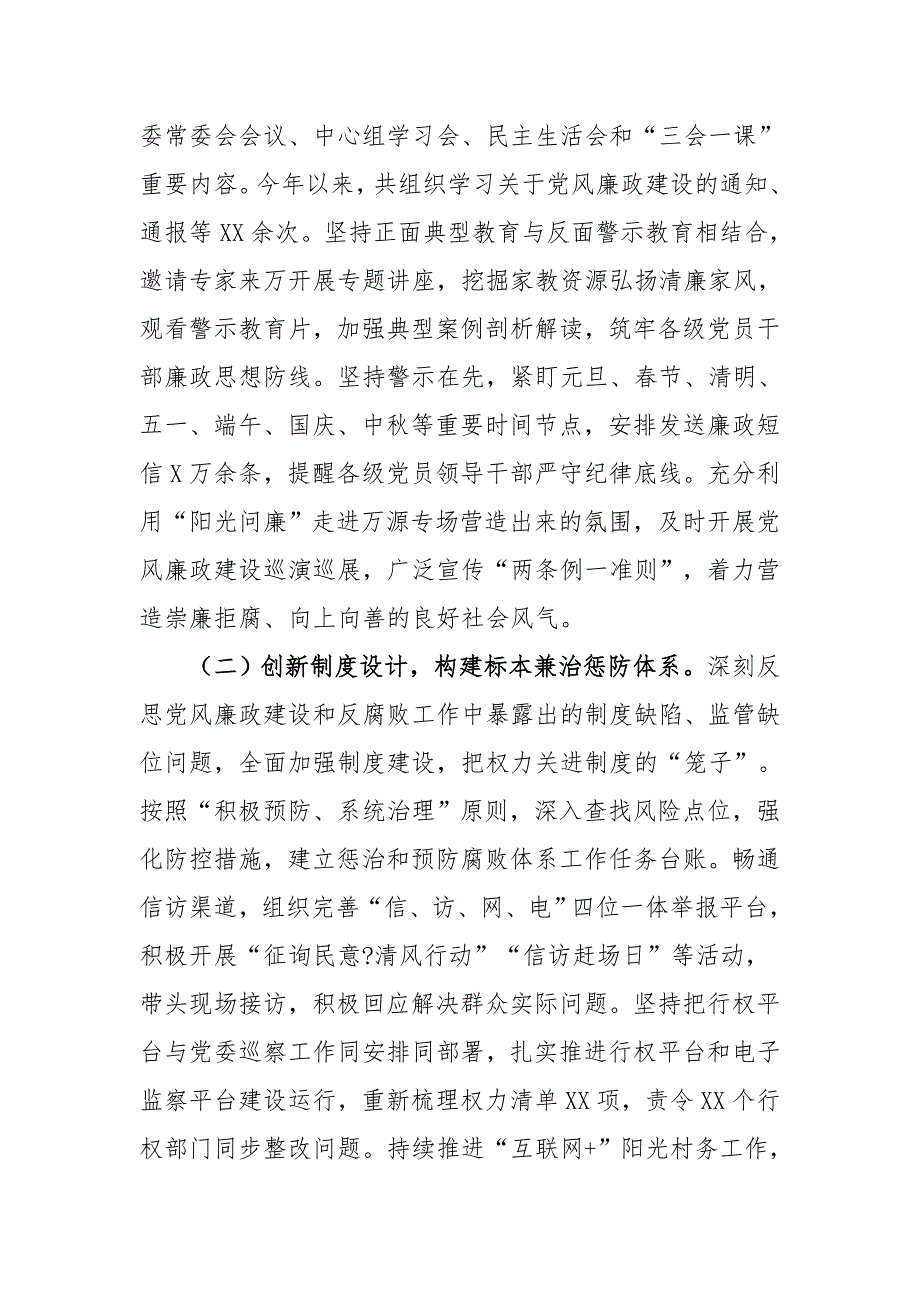 委常委会会议、中心组学习会、民主生活会和“三会一课”重要内容。今年以来，共组织学习关于党风廉政建设的通知、通报等XX余次。坚持正面典型教育与反面警示教育相结合，邀请专家来万开展专题讲座，挖掘家教资源弘扬清廉家风，观看警示教育片，加强典型案例剖析解读，筑牢各级党员干部廉政思想防线。坚持警示在先，紧盯元旦、春节、清明、五一、端午、国庆、中秋等重要时间节点，安排发送廉政短信X万余条，提醒各级党员领导干部严守纪律底线。充分利用“阳光问廉”走进万源专场营造出来的氛围，及时开展党风廉政建设巡演巡展，广泛宣传“两条例一准则”，着力营造崇廉拒腐、向上向善的良好社会风气。

（二）创新制度设计，构建标本兼治惩防体系。深刻反思党风廉政建设和反腐败工作中暴露出的制度缺陷、监管缺位问题，全面加强制度建设，把权力关进制度的“笼子”。按照“积极预防、系统治理”原则，深入查找风险点位，强化防控措施，建立惩治和预防腐败体系工作任务台账。畅通信访渠道，组织完善“信、访、网、电”四位一体举报平台，积极开展“征询民意?清风行动”“信访赶场日”等活动，带头现场接访，积极回应解决群众实际问题。坚持把行权平台与党委巡察工作同安排同部署，扎实推进行权平台和电子监察平台建设运行，重新梳理权力清单XX项，责令XX个行权部门同步整改问题。持续推进“互联网+”阳光村务工作，